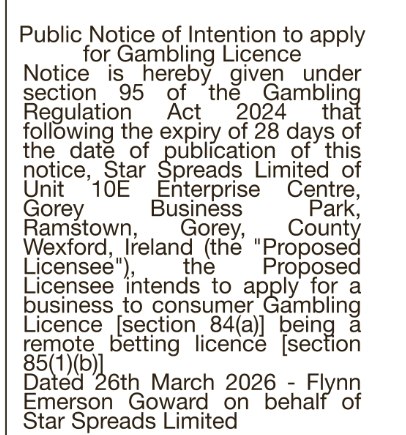 Public Notice of Intention to apply for Gambling Licence

Notice is hereby given under section 95 of the Gambling Regulation Act 2024 that following the expiry of 28 days of the date of publication of this notice, Star Spreads Limited of Unit 10E Enterprise Centre, Gorey Business Park, Ramstown, Gorey, County Wexford, Ireland (the "Proposed Licensee"), the Proposed Licensee intends to apply for a business to consumer Gambling Licence [section 84(a)] being a remote betting licence [section 85(1)(b)]

Dated 26th March 2026 - Flynn Emerson Goward on behalf of Star Spreads Limited